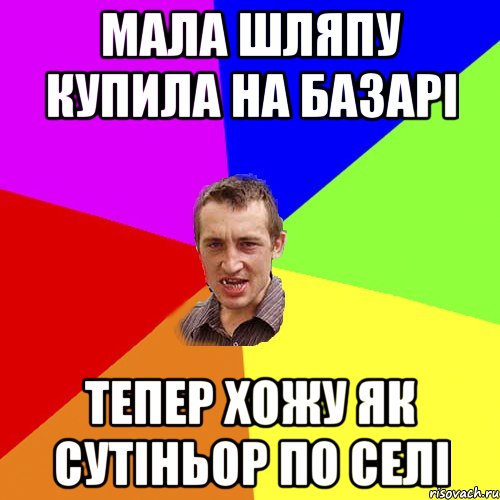 МАЛА ШЛЯПУ КУПИЛА НА БАЗАРІ

ТЕПЕР ХОЖУ ЯК СУТІНЬОР ПО СЕЛІ

risovach.ru